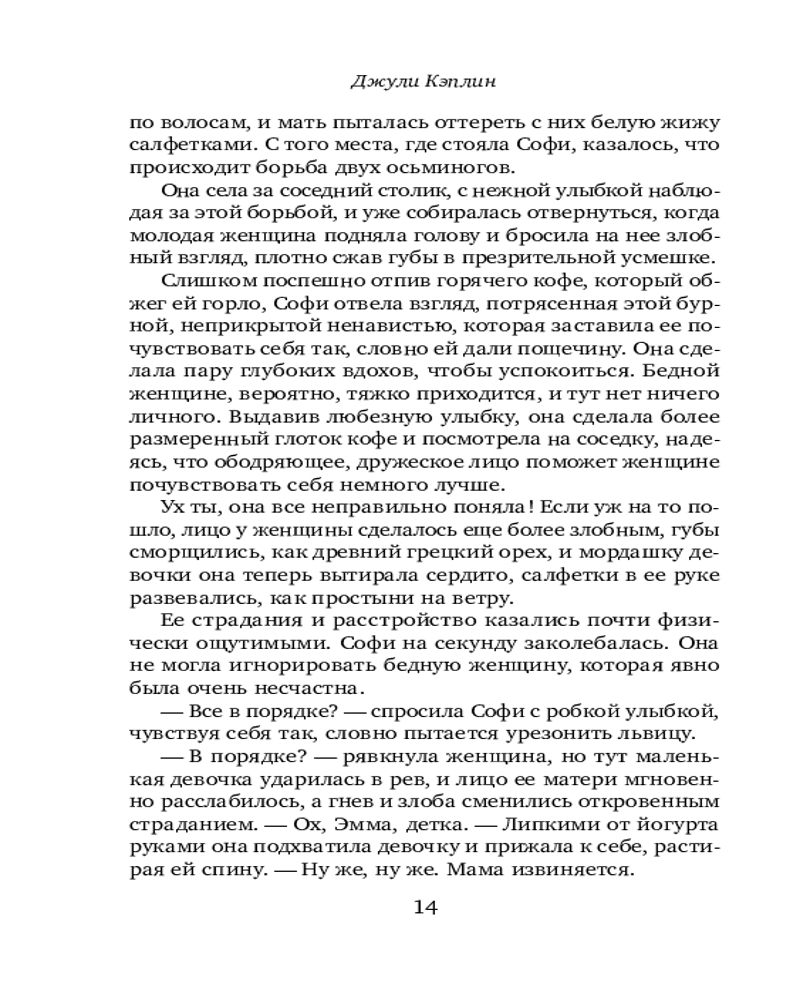 Джули Кэплин

по волосам, и мать пыталась оттереть с них белую жижу салфетками. С того места, где стояла Софи, казалось, что происходит борьба двух осьминогов.

Она села за соседний столик, с нежной улыбкой наблюдая за этой борьбой, и уже собиралась отвернуться, когда молодая женщина подняла голову и бросила на нее злобный взгляд, плотно сжав губы в презрительной усмешке.

Слишком поспешно отпив горячего кофе, который обжег ей горло, Софи отвела взгляд, потрясенная этой бурной, неприкрытой ненавистью, которая заставила ее почувствовать себя так, словно ей дали пощечину. Она сделала пару глубоких вдохов, чтобы успокоиться. Бедной женщине, вероятно, тяжко приходится, и тут нет ничего личного. Выдавив любезную улыбку, она сделала более размеренный глоток кофе и посмотрела на соседку, надеясь, что ободряющее, дружеское лицо поможет женщине почувствовать себя немного лучше.

Ух ты, она все неправильно поняла! Если уж на то пошло, лицо у женщины сделалось еще более злобным, губы сморщились, как древний грецкий орех, и мордашку девочки она теперь вытирала сердито, салфетки в ее руке развевались, как простыни на ветру.

Ее страдания и расстройство казались почти физически ощутимыми. Софи на секунду заколебалась. Она не могла игнорировать бедную женщину, которая явно была очень несчастна.

— Все в порядке? — спросила Софи с робкой улыбкой, чувствуя себя так, словно пытается урезонить львицу.

— В порядке? — рявкнула женщина, но тут маленькая девочка ударилась в рев, и лицо ее матери мгновенно расслабилось, а гнев и злоба сменились откровенным страданием. — Ох, Эмма, детка. — Липкими от йогурта руками она подхватила девочку и прижала к себе, растирая ей спину. — Ну же, ну же. Мама извиняется.

14